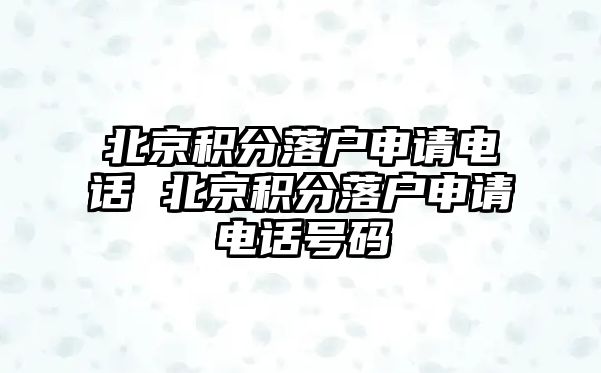 北京积分落户申请电话 北京积分落户申请电话号码